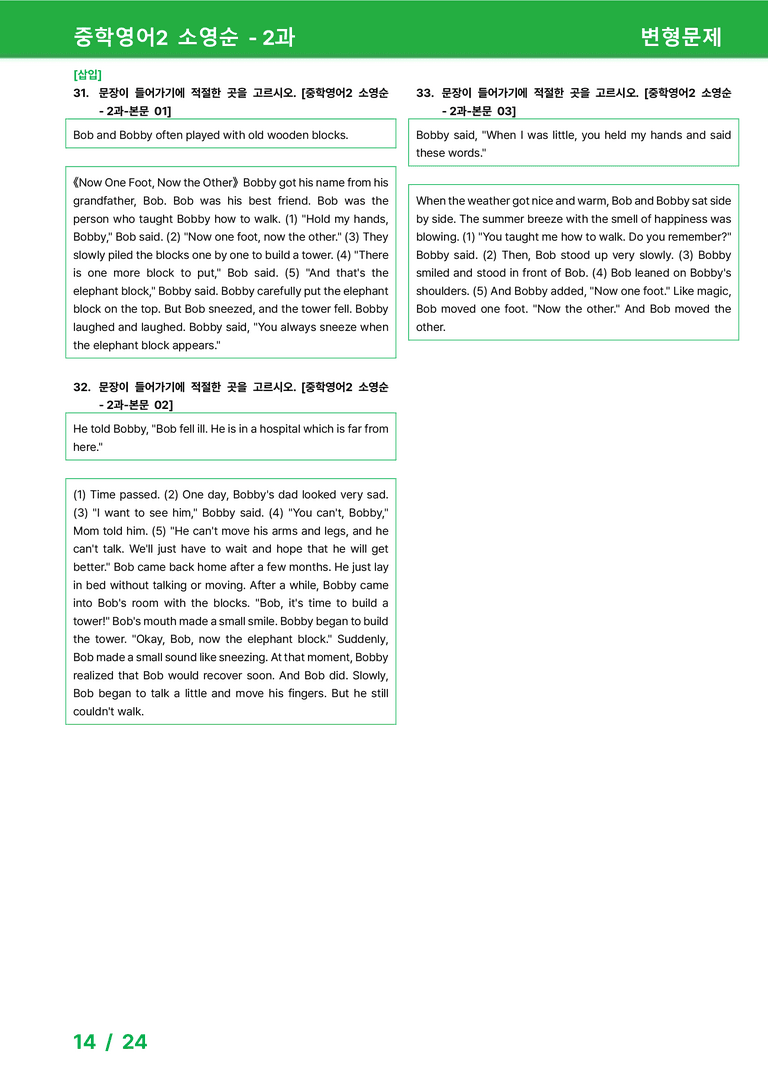 중학영어2 소영순 - 2과

변형문제

[삽입]

31. 문장이 들어가기에 적절한 곳을 고르시오. [중학영어2 소영순 - 2과-본문 01]

Bob and Bobby often played with old wooden blocks.

《Now One Foot, Now the Other》 Bobby got his name from his grandfather, Bob. Bob was his best friend. Bob was the person who taught Bobby how to walk. (1) "Hold my hands, Bobby," Bob said. (2) "Now one foot, now the other." (3) They slowly piled the blocks one by one to build a tower. (4) "There is one more block to put," Bob said. (5) "And that's the elephant block," Bobby said. Bobby carefully put the elephant block on the top. But Bob sneezed, and the tower fell. Bobby laughed and laughed. Bobby said, "You always sneeze when the elephant block appears."

32. 문장이 들어가기에 적절한 곳을 고르시오. [중학영어2 소영순 - 2과-본문 02]

He told Bobby, "Bob fell ill. He is in a hospital which is far from here."

(1) Time passed. (2) One day, Bobby's dad looked very sad. (3) "I want to see him," Bobby said. (4) "You can't, Bobby," Mom told him. (5) "He can't move his arms and legs, and he can't talk. We'll just have to wait and hope that he will get better." Bob came back home after a few months. He just lay in bed without talking or moving. After a while, Bobby came into Bob's room with the blocks. "Bob, it's time to build a tower!" Bob's mouth made a small smile. Bobby began to build the tower. "Okay, Bob, now the elephant block." Suddenly, Bob made a small sound like sneezing. At that moment, Bobby realized that Bob would recover soon. And Bob did. Slowly, Bob began to talk a little and move his fingers. But he still couldn't walk.

33. 문장이 들어가기에 적절한 곳을 고르시오. [중학영어2 소영순 - 2과-본문 03]

Bobby said, "When I was little, you held my hands and said these words."

When the weather got nice and warm, Bob and Bobby sat side by side. The summer breeze with the smell of happiness was blowing. (1) "You taught me how to walk. Do you remember?" Bobby said. (2) Then, Bob stood up very slowly. (3) Bobby smiled and stood in front of Bob. (4) Bob leaned on Bobby's shoulders. (5) And Bobby added, "Now one foot." Like magic, Bob moved one foot. "Now the other." And Bob moved the other.

14 / 24